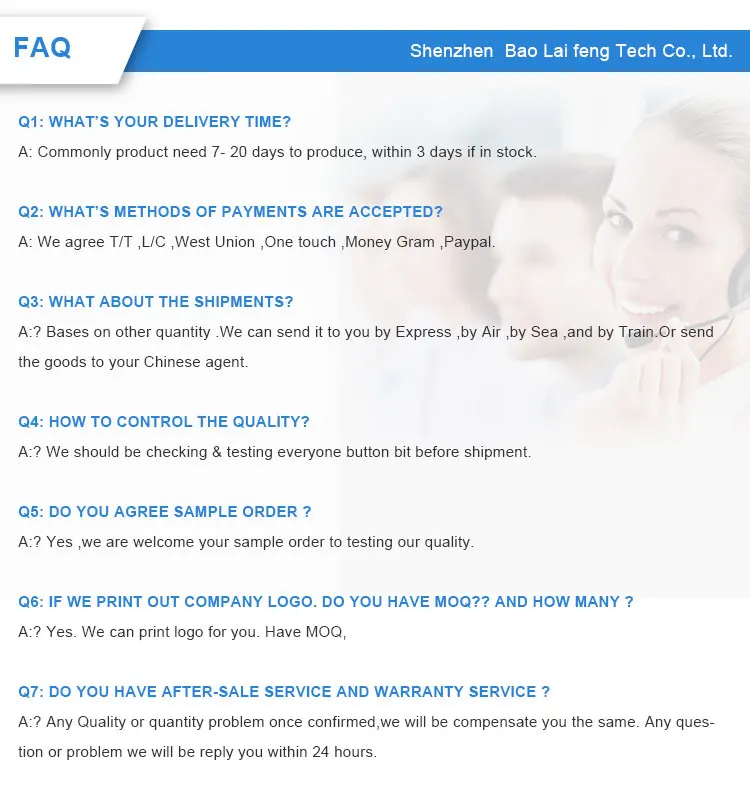 FAQ

Shenzhen Bao Lai feng Tech Co., Ltd.

Q1: WHAT'S YOUR DELIVERY TIME?

A: Commonly product need 7- 20 days to produce, within 3 days if in stock.

Q2: WHAT'S METHODS OF PAYMENTS ARE ACCEPTED?

A: We agree T/T ,L/C ,West Union ,One touch ,Money Gram ,Paypal.

Q3: WHAT ABOUT THE SHIPMENTS?

A:? Bases on other quantity .We can send it to you by Express ,by Air ,by Sea ,and by Train.Or send the goods to your Chinese agent.

Q4: HOW TO CONTROL THE QUALITY?

A:? We should be checking & testing everyone button bit before shipment.

Q5: DO YOU AGREE SAMPLE ORDER ?

A:? Yes ,we are welcome your sample order to testing our quality.

Q6: IF WE PRINT OUT COMPANY LOGO. DO YOU HAVE MOQ?? AND HOW MANY ?

A:? Yes. We can print logo for you. Have MOQ,

Q7: DO YOU HAVE AFTER-SALE SERVICE AND WARRANTY SERVICE ?

A:? Any Quality or quantity problem once confirmed,we will be compensate you the same. Any question or problem we will be reply you within 24 hours.